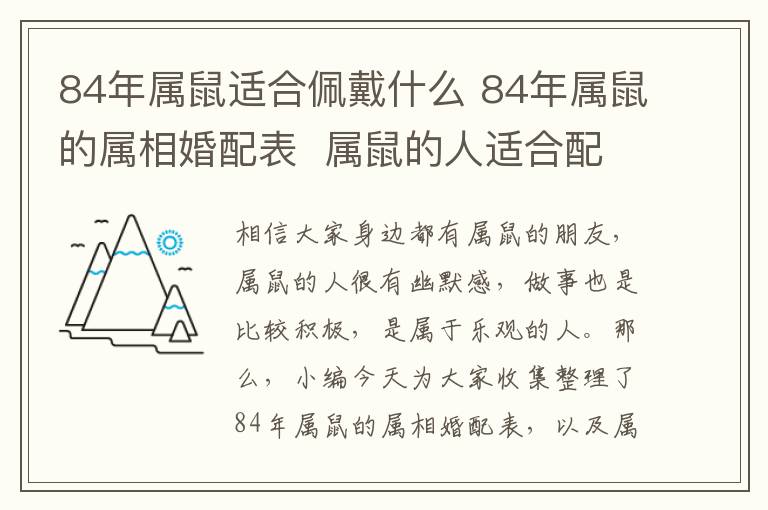 84年属鼠适合佩戴什么 84年属鼠的属相婚配表  属鼠的人适合配

相信大家身边都有属鼠的朋友，属鼠的人很有幽默感，做事也是比较积极，是属于乐观的人。那么，小编今天为大家收集整理了84年属鼠的属相婚配表，以及属